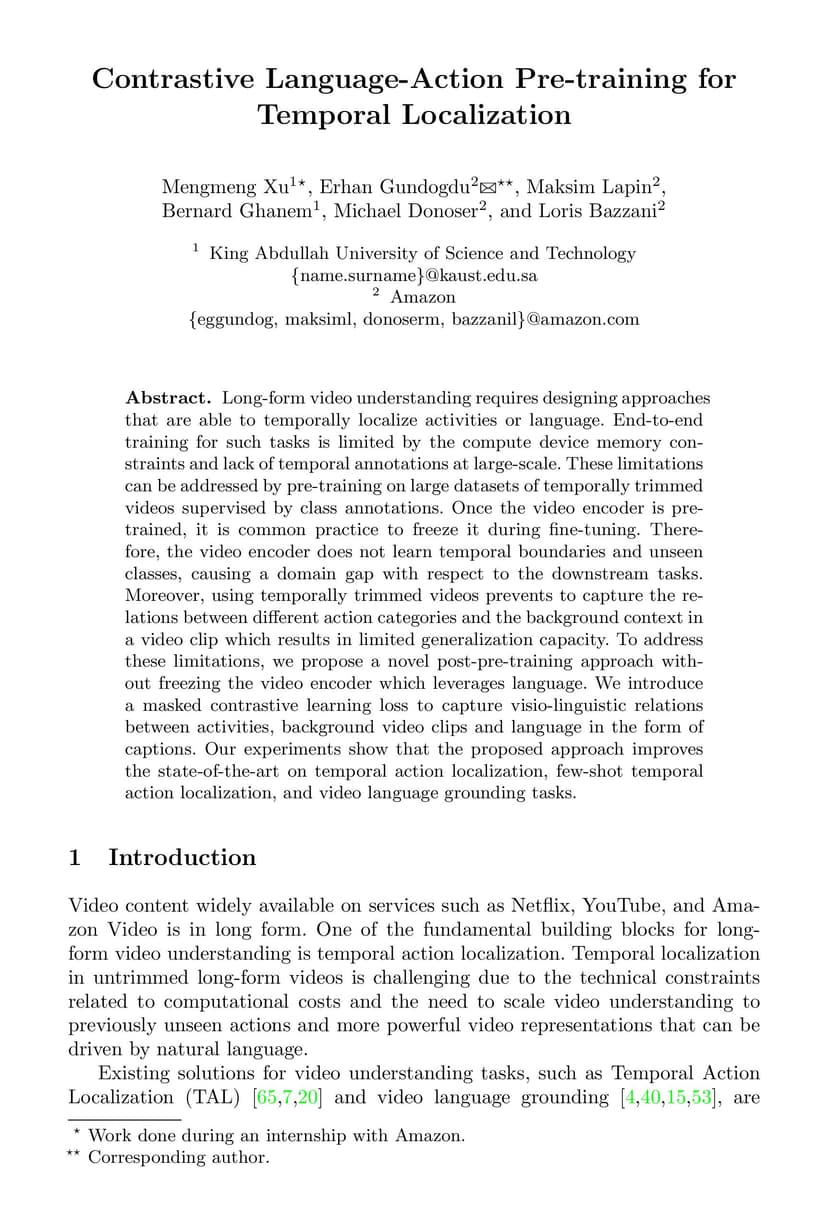 Contrastive Language-Action Pre-training for Temporal Localization

Mengmeng Xu$^{1\star}$, Erhan Gundogdu$^{2}$✉$^{\star\star}$, Maksim Lapin$^{2}$, Bernard Ghanem$^{1}$, Michael Donoser$^{2}$, and Loris Bazzani$^{2}$

$^{1}$ King Abdullah University of Science and Technology
{name.surname}@kaust.edu.sa
$^{2}$ Amazon
{eggundog, maksiml, donoserm, bazzanil}@amazon.com

Abstract. Long-form video understanding requires designing approaches that are able to temporally localize activities or language. End-to-end training for such tasks is limited by the compute device memory constraints and lack of temporal annotations at large-scale. These limitations can be addressed by pre-training on large datasets of temporally trimmed videos supervised by class annotations. Once the video encoder is pre-trained, it is common practice to freeze it during fine-tuning. Therefore, the video encoder does not learn temporal boundaries and unseen classes, causing a domain gap with respect to the downstream tasks. Moreover, using temporally trimmed videos prevents to capture the relations between different action categories and the background context in a video clip which results in limited generalization capacity. To address these limitations, we propose a novel post-pre-training approach without freezing the video encoder which leverages language. We introduce a masked contrastive learning loss to capture visio-linguistic relations between activities, background video clips and language in the form of captions. Our experiments show that the proposed approach improves the state-of-the-art on temporal action localization, few-shot temporal action localization, and video language grounding tasks.

1 Introduction

Video content widely available on services such as Netflix, YouTube, and Amazon Video is in long form. One of the fundamental building blocks for long-form video understanding is temporal action localization. Temporal localization in untrimmed long-form videos is challenging due to the technical constraints related to computational costs and the need to scale video understanding to previously unseen actions and more powerful video representations that can be driven by natural language.

Existing solutions for video understanding tasks, such as Temporal Action Localization (TAL) [65,7,20] and video language grounding [4,40,15,53], are

$^{\star}$ Work done during an internship with Amazon.
$^{\star\star}$ Corresponding author.